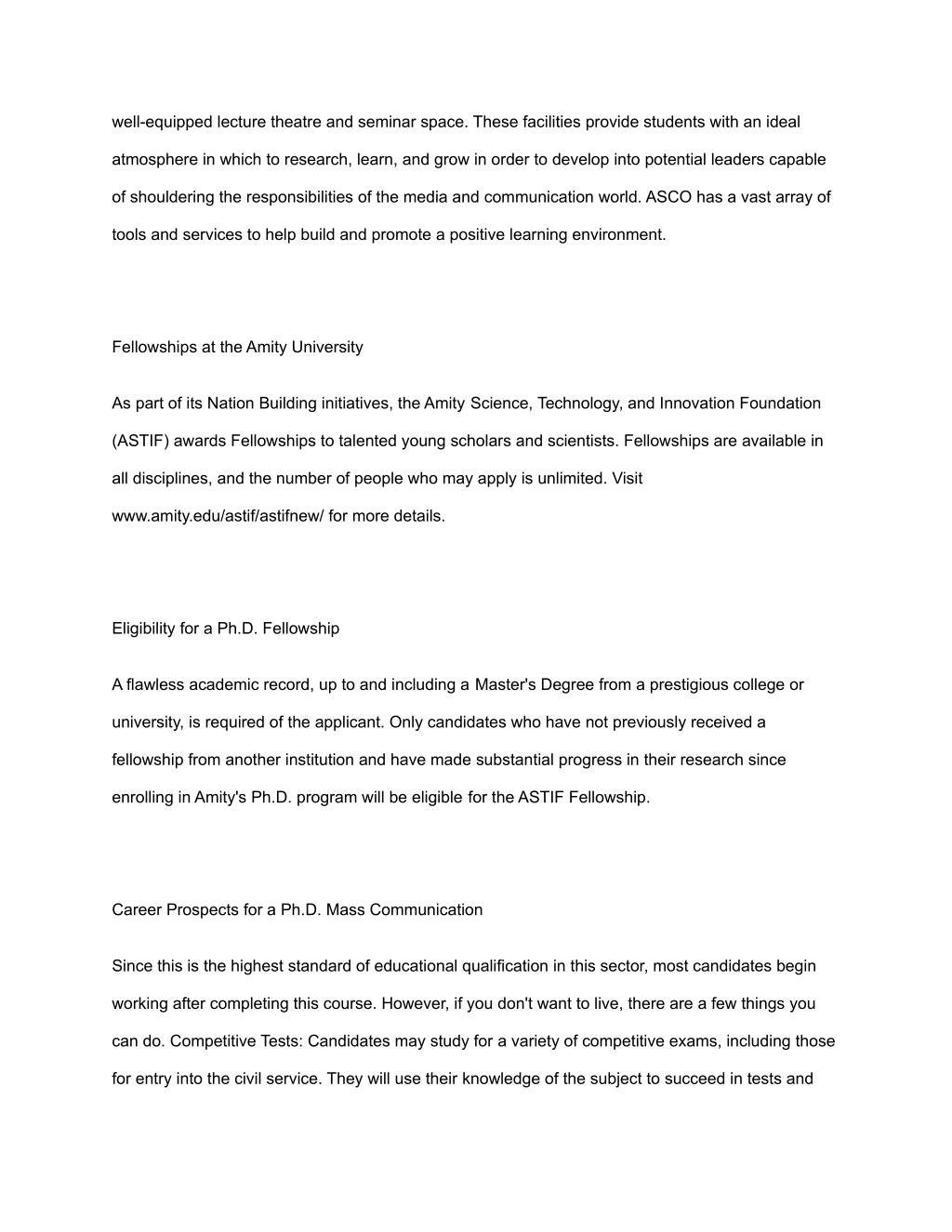 well-equipped lecture theatre and seminar space. These facilities provide students with an ideal atmosphere in which to research, learn, and grow in order to develop into potential leaders capable of shouldering the responsibilities of the media and communication world. ASCO has a vast array of tools and services to help build and promote a positive learning environment.

Fellowships at the Amity University

As part of its Nation Building initiatives, the Amity Science, Technology, and Innovation Foundation (ASTIF) awards Fellowships to talented young scholars and scientists. Fellowships are available in all disciplines, and the number of people who may apply is unlimited. Visit www.amity.edu/astif/astifnew/ for more details.

Eligibility for a Ph.D. Fellowship

A flawless academic record, up to and including a Master's Degree from a prestigious college or university, is required of the applicant. Only candidates who have not previously received a fellowship from another institution and have made substantial progress in their research since enrolling in Amity's Ph.D. program will be eligible for the ASTIF Fellowship.

Career Prospects for a Ph.D. Mass Communication

Since this is the highest standard of educational qualification in this sector, most candidates begin working after completing this course. However, if you don't want to live, there are a few things you can do. Competitive Tests: Candidates may study for a variety of competitive exams, including those for entry into the civil service. They will use their knowledge of the subject to succeed in tests and